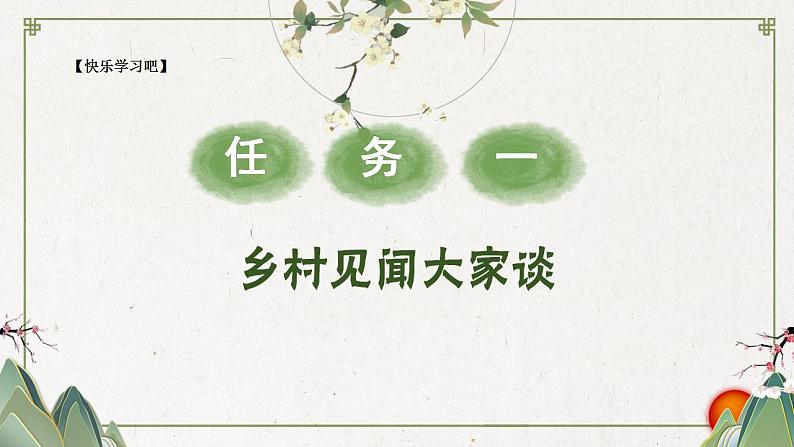 【快乐学习吧】

任 务 一

乡村见闻大家谈